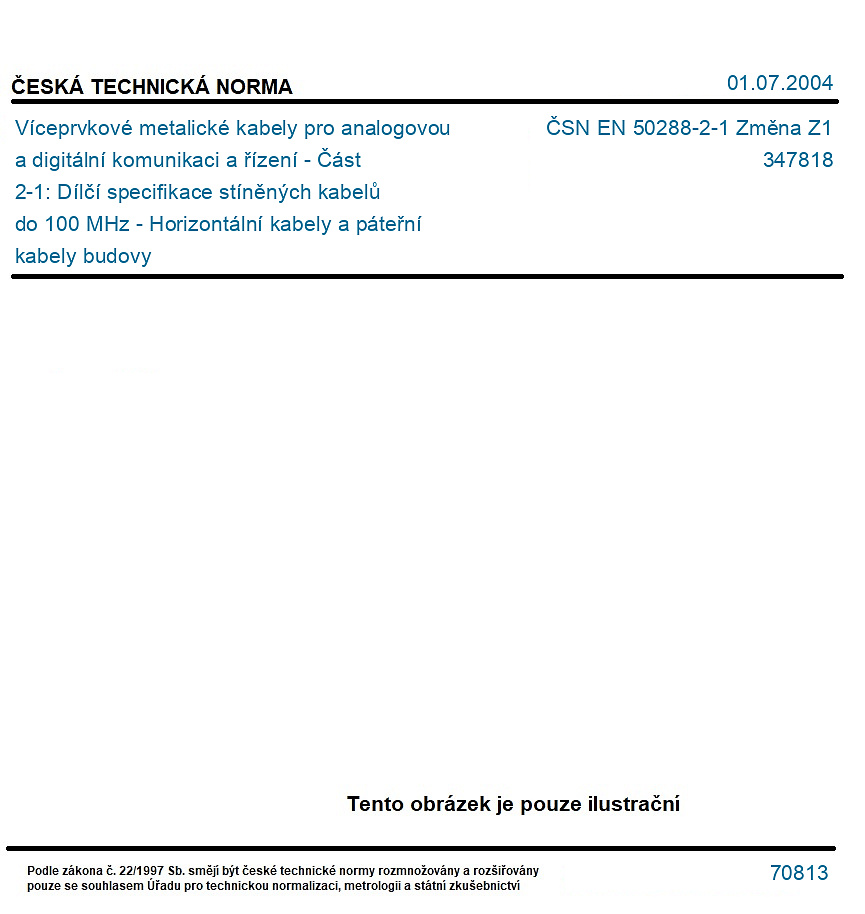 ČESKÁ TECHNICKÁ NORMA

01.07.2004

Víceprvkové metalické kabely pro analogovou a digitální komunikaci a řízení - Část 2-1: Dílčí specifikace stíněných kabelů do 100 MHz - Horizontální kabely a páteřní kabely budovy

ČSN EN 50288-2-1 Změna Z1
347818

Tento obrázek je pouze ilustrační

Podle zákona č. 22/1997 Sb. smějí být české technické normy rozmnožovány a rozšiřovány pouze se souhlasem Úřadu pro technickou normalizaci, metrologii a státní zkušebnictví

70813